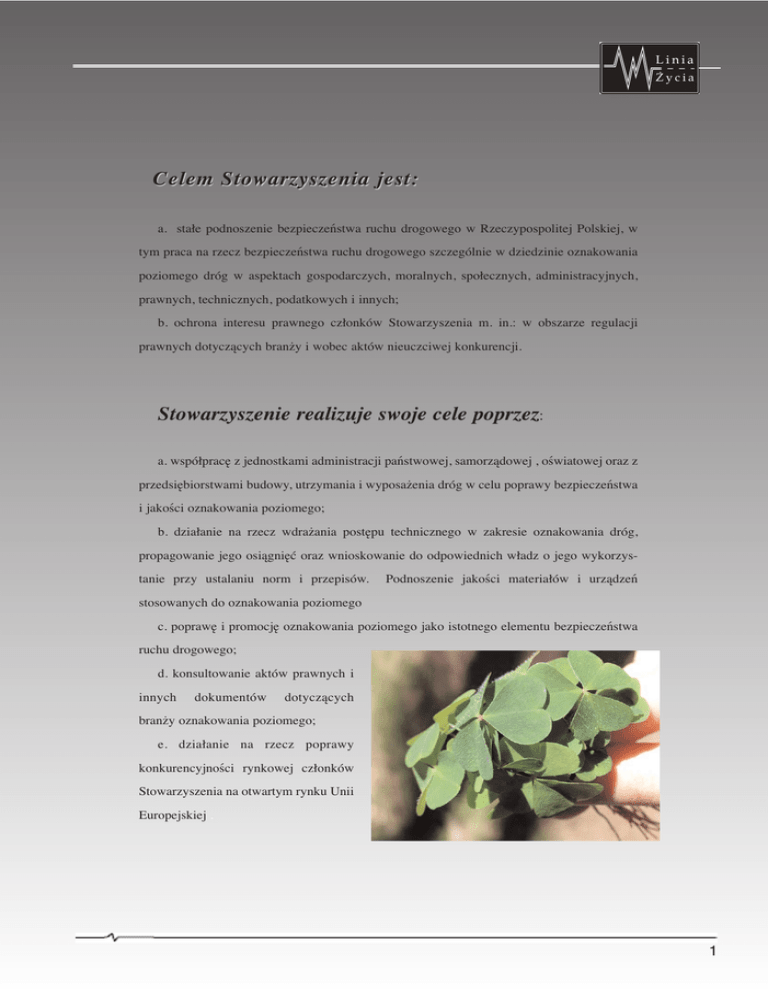 Linia Życia

Celem Stowarzyszenia jest:

a. stałe podnoszenie bezpieczeństwa ruchu drogowego w Rzeczypospolitej Polskiej, w tym praca na rzecz bezpieczeństwa ruchu drogowego szczególnie w dziedzinie oznakowania poziomego dróg w aspektach gospodarczych, moralnych, społecznych, administracyjnych, prawnych, technicznych, podatkowych i innych;

b. ochrona interesu prawnego członków Stowarzyszenia m. in.: w obszarze regulacji prawnych dotyczących branży i wobec aktów nieuczciwej konkurencji.

Stowarzyszenie realizuje swoje cele poprzez:

a. współpracę z jednostkami administracji państwowej, samorządowej , oświatowej oraz z przedsiębiorstwami budowy, utrzymania i wyposażenia dróg w celu poprawy bezpieczeństwa i jakości oznakowania poziomego;

b. działanie na rzecz wdrażania postępu technicznego w zakresie oznakowania dróg, propagowanie jego osiągnięć oraz wnioskowanie do odpowiednich władz o jego wykorzystanie przy ustalaniu norm i przepisów. Podnoszenie jakości materiałów i urządzeń stosowanych do oznakowania poziomego

c. poprawę i promocję oznakowania poziomego jako istotnego elementu bezpieczeństwa ruchu drogowego;

d. konsultowanie aktów prawnych i innych dokumentów dotyczących branży oznakowania poziomego;

e. działanie na rzecz poprawy konkurencyjności rynkowej członków Stowarzyszenia na otwartym rynku Unii Europejskiej

1